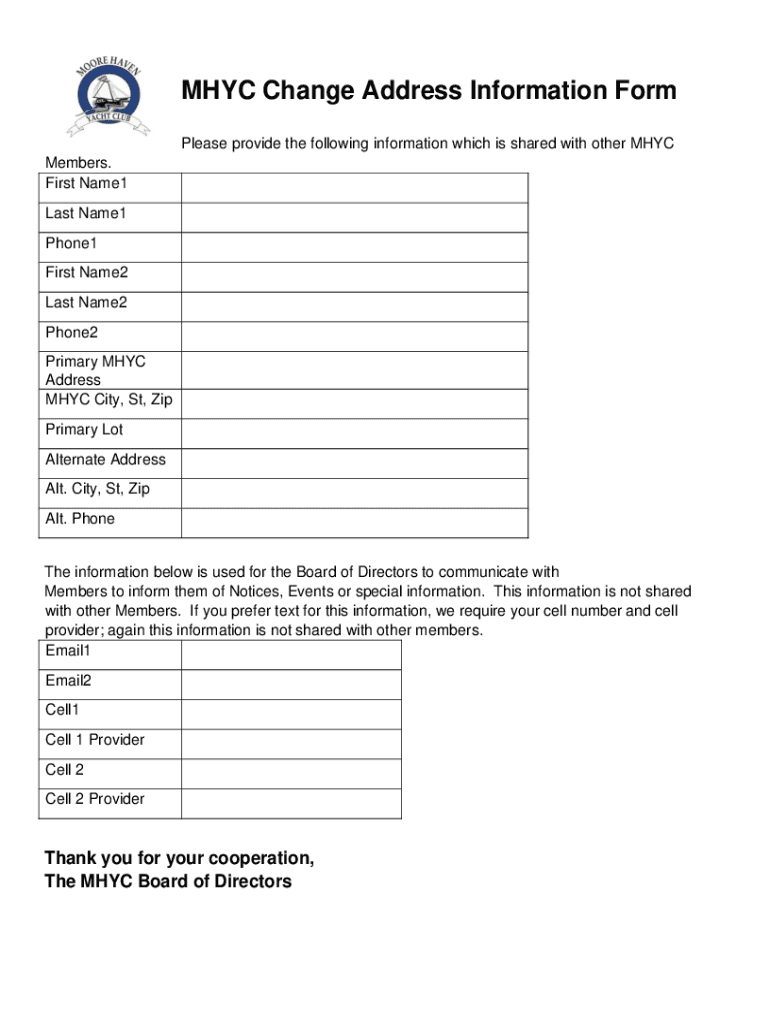 MOORE HAVEN YACHT CLUB

MHYC Change Address Information Form

Please provide the following information which is shared with other MHYC Members.

| First Name1 | |
|---|---|
| Last Name1 | |
| Phone1 | |
| First Name2 | |
| Last Name2 | |
| Phone2 | |
| Primary MHYC Address | |
| MHYC City, St, Zip | |
| Primary Lot | |
| Alternate Address | |
| Alt. City, St, Zip | |
| Alt. Phone | |

The information below is used for the Board of Directors to communicate with Members to inform them of Notices, Events or special information. This information is not shared with other Members. If you prefer text for this information, we require your cell number and cell provider; again this information is not shared with other members.

| Email1 | |
|---|---|
| Email2 | |
| Cell1 | |
| Cell 1 Provider | |
| Cell 2 | |
| Cell 2 Provider | |

Thank you for your cooperation,
The MHYC Board of Directors